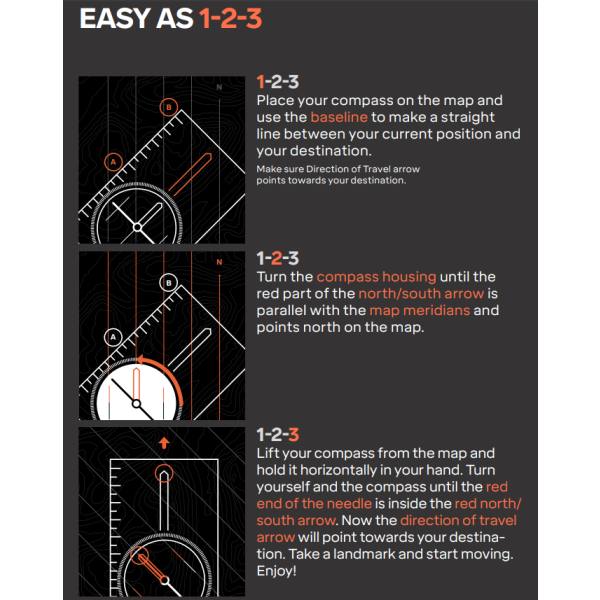 EASY AS 1-2-3

N

B

A

1-2-3
Place your compass on the map and use the baseline to make a straight line between your current position and your destination.

Make sure Direction of Travel arrow points towards your destination.

N

B

A

1-2-3
Turn the compass housing until the red part of the north/south arrow is parallel with the map meridians and points north on the map.

1-2-3
Lift your compass from the map and hold it horizontally in your hand. Turn yourself and the compass until the red end of the needle is inside the red north/south arrow. Now the direction of travel arrow will point towards your destination. Take a landmark and start moving. Enjoy!